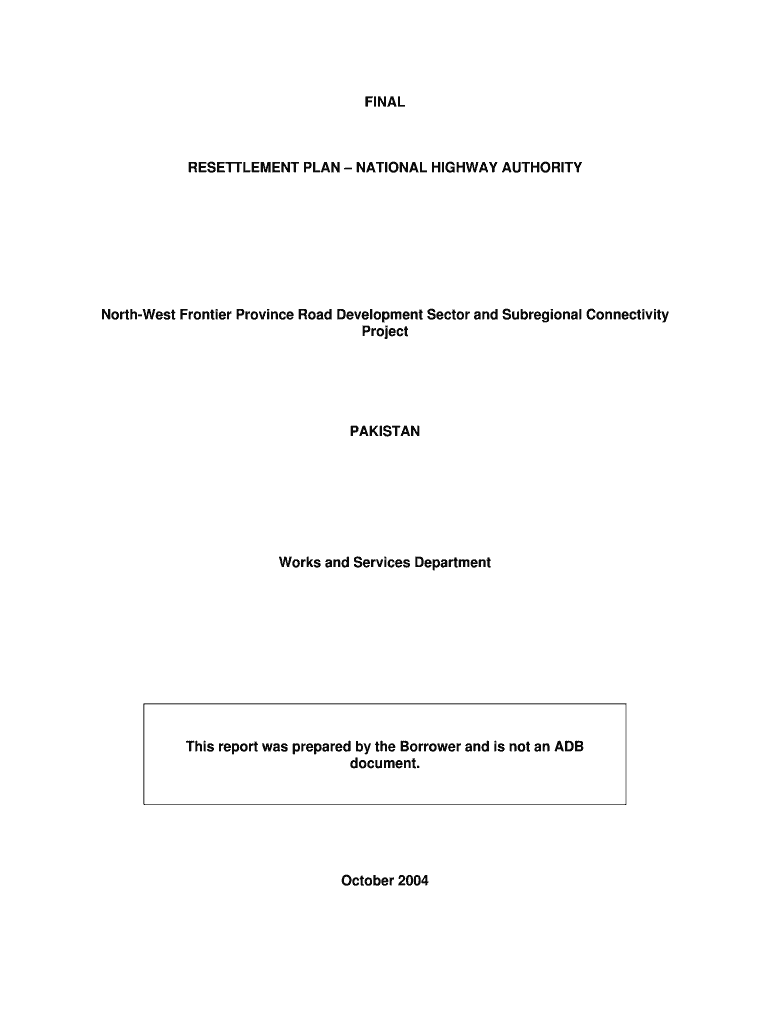 FINAL

RESETTLEMENT PLAN – NATIONAL HIGHWAY AUTHORITY

North-West Frontier Province Road Development Sector and Subregional Connectivity Project

PAKISTAN

Works and Services Department

This report was prepared by the Borrower and is not an ADB document.

October 2004